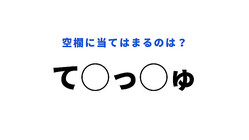 空欄に当てはまるのは？

て○っ○ゅ